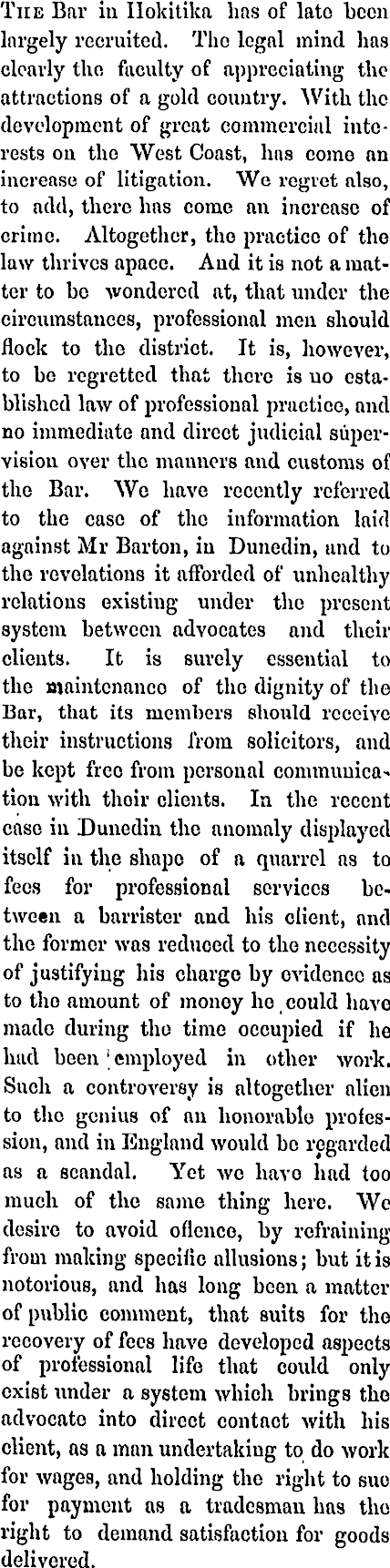 The Bar in Hokitika has of late been largely recruited. The legal mind has clearly the faculty of appreciating the attractions of a gold country. With the development of great commercial interests on the West Coast, has come an increase of litigation. We regret also, to add, there has come an increase of crime. Altogether, the practice of the law thrives apace. And it is not a matter to be wondered at, that under the circumstances, professional men should flock to the district. It is, however, to be regretted that there is no established law of professional practice, and no immediate and direct judicial supervision over the manners and customs of the Bar. We have recently referred to the case of the information laid against Mr Barton, in Dunedin, and to the revelations it afforded of unhealthy relations existing under the present system between advocates and their clients. It is surely essential to the maintenance of the dignity of the Bar, that its members should receive their instructions from solicitors, and be kept free from personal communication with their clients. In the recent case in Dunedin the anomaly displayed itself in the shape of a quarrel as to fees for professional services between a barrister and his client, and the former was reduced to the necessity of justifying his charge by evidence as to the amount of money he could have made during the time occupied if he had been employed in other work. Such a controversy is altogether alien to the genius of an honorable profession, and in England would be regarded as a scandal. Yet we have had too much of the same thing here. We desire to avoid offence, by refraining from making specific allusions; but it is notorious, and has long been a matter of public comment, that suits for the recovery of fees have developed aspects of professional life that could only exist under a system which brings the advocate into direct contact with his client, as a man undertaking to do work for wages, and holding the right to sue for payment as a tradesman has the right to demand satisfaction for goods delivered.